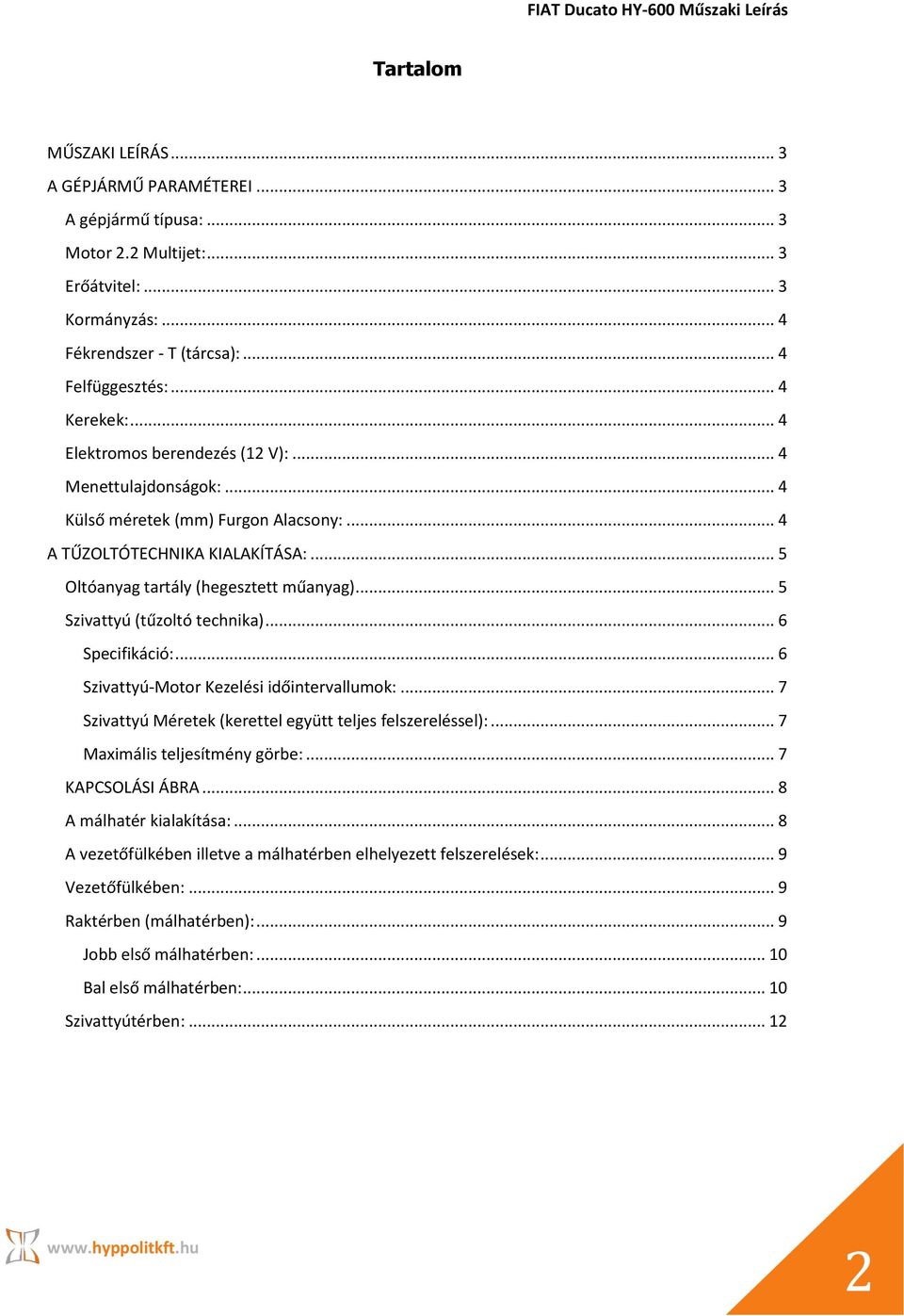 FIAT Ducato HY-600 Műszaki Leírás

Tartalom

MŰSZAKI LEÍRÁS ... 3
A GÉPJÁRMŰ PARAMÉTEREI ... 3
A gépjármű típusa: ... 3
Motor 2.2 Multijet: ... 3
Erőátvitel: ... 3
Kormányzás: ... 4
Fékrendszer - T (tárcsa): ... 4
Felfüggesztés: ... 4
Kerekek: ... 4
Elektromos berendezés (12 V): ... 4
Menettulajdonságok: ... 4
Külső méretek (mm) Furgon Alacsony: ... 4
A TŰZOLTÓTECHNIKA KIALAKÍTÁSA: ... 5
Oltóanyag tartály (hegesztett műanyag) ... 5
Szivattyú (tűzoltó technika) ... 6
Specifikáció: ... 6
Szivattyú-Motor Kezelési időintervallumok: ... 7
Szivattyú Méretek (kerettel együtt teljes felszereléssel): ... 7
Maximális teljesítmény görbe: ... 7
KAPCSOLÁSI ÁBRA ... 8
A málhatér kialakítása: ... 8
A vezetőfülkében illetve a málhatérben elhelyezett felszerelések: ... 9
Vezetőfülkében: ... 9
Raktérben (málhatérben): ... 9
Jobb első málhatérben: ... 10
Bal első málhatérben: ... 10
Szivattyútérben: ... 12

www.hyppolitkft.hu

2